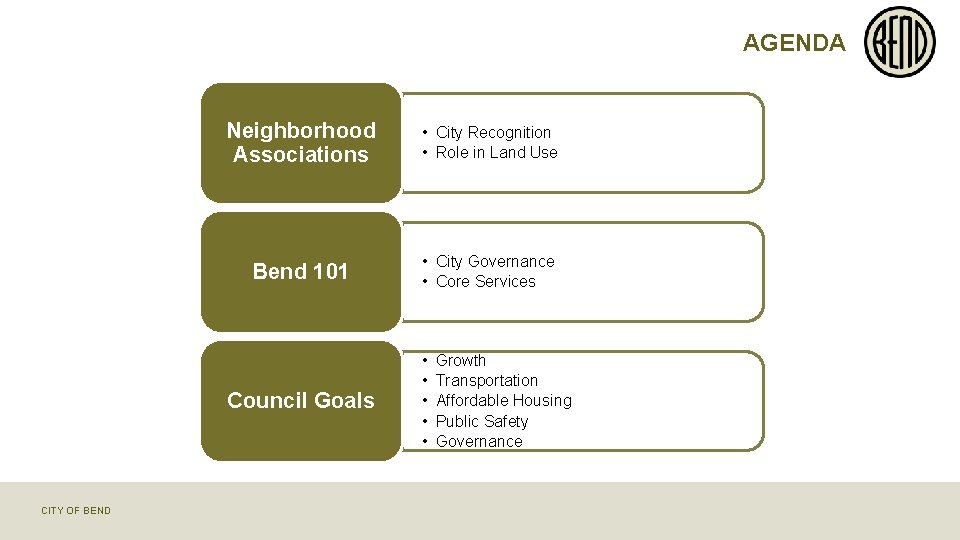 AGENDA

BEND

Neighborhood Associations

• City Recognition
• Role in Land Use

Bend 101

• City Governance
• Core Services

Council Goals

• Growth
• Transportation
• Affordable Housing
• Public Safety
• Governance

CITY OF BEND